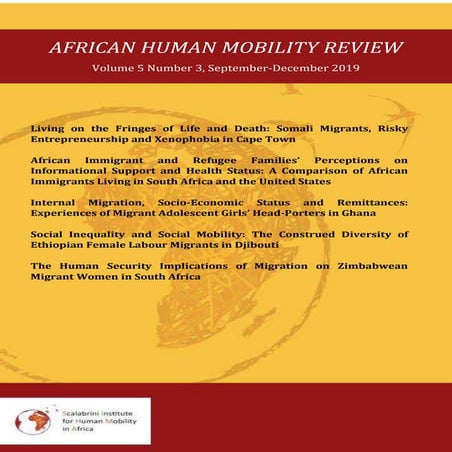 AFRICAN HUMAN MOBILITY REVIEW
Volume 5 Number 3, September-December 2019

Living on the Fringes of Life and Death: Somali Migrants, Risky Entrepreneurship and Xenophobia in Cape Town

African Immigrant and Refugee Families' Perceptions on Informational Support and Health Status: A Comparison of African Immigrants Living in South Africa and the United States

Internal Migration, Socio-Economic Status and Remittances: Experiences of Migrant Adolescent Girls' Head-Porters in Ghana

Social Inequality and Social Mobility: The Construed Diversity of Ethiopian Female Labour Migrants in Djibouti

The Human Security Implications of Migration on Zimbabwean Migrant Women in South Africa

Scalabrini Institute for Human Mobility in Africa